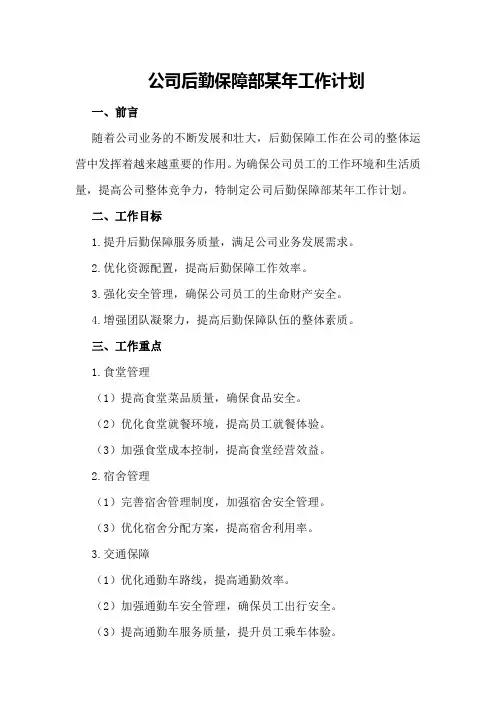 公司后勤保障部某年工作计划

一、前言

随着公司业务的不断发展和壮大，后勤保障工作在公司的整体运营中发挥着越来越重要的作用。为确保公司员工的工作环境和生活质量，提高公司整体竞争力，特制定公司后勤保障部某年工作计划。

二、工作目标

1.提升后勤保障服务质量，满足公司业务发展需求。

2.优化资源配置，提高后勤保障工作效率。

3.强化安全管理，确保公司员工的生命财产安全。

4.增强团队凝聚力，提高后勤保障队伍的整体素质。

三、工作重点

1.食堂管理

（1）提高食堂菜品质量，确保食品安全。

（2）优化食堂就餐环境，提高员工就餐体验。

（3）加强食堂成本控制，提高食堂经营效益。

2.宿舍管理

（1）完善宿舍管理制度，加强宿舍安全管理。

（3）优化宿舍分配方案，提高宿舍利用率。

3.交通保障

（1）优化通勤车路线，提高通勤效率。

（2）加强通勤车安全管理，确保员工出行安全。

（3）提高通勤车服务质量，提升员工乘车体验。